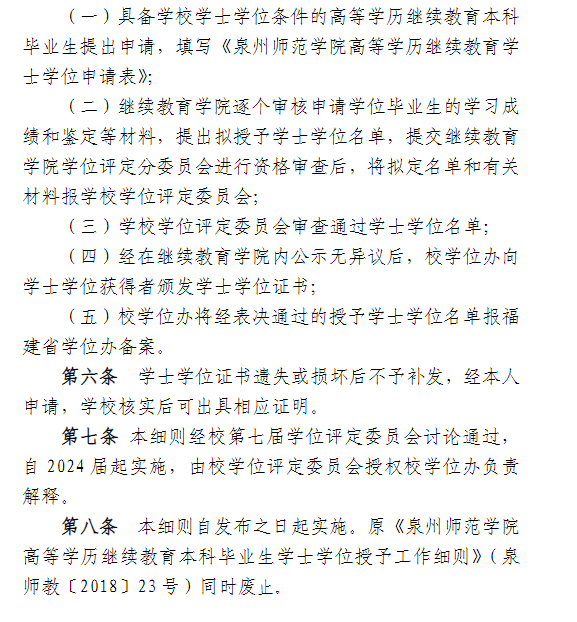 （一）具备学校学士学位条件的高等学历继续教育本科毕业生提出申请，填写《泉州师范学院高等学历继续教育学士学位申请表》;

（二）继续教育学院逐个审核申请学位毕业生的学习成绩和鉴定等材料，提出拟授予学士学位名单，提交继续教育学院学位评定分委员会进行资格审查后，将拟定名单和有关材料报学校学位评定委员会;

（三）学校学位评定委员会审查通过学士学位名单;

（四）经在继续教育学院内公示无异议后，校学位办向学士学位获得者颁发学士学位证书;

（五）校学位办将经表决通过的授予学士学位名单报福建省学位办备案。

第六条　学士学位证书遗失或损坏后不予补发，经本人申请，学校核实后可出具相应证明。

第七条　本细则经校第七届学位评定委员会讨论通过，自 2024 届起实施，由校学位评定委员会授权校学位办负责解释。

第八条　本细则自发布之日起实施。原《泉州师范学院高等学历继续教育本科毕业生学士学位授予工作细则》（泉师教〔2018〕23 号）同时废止。